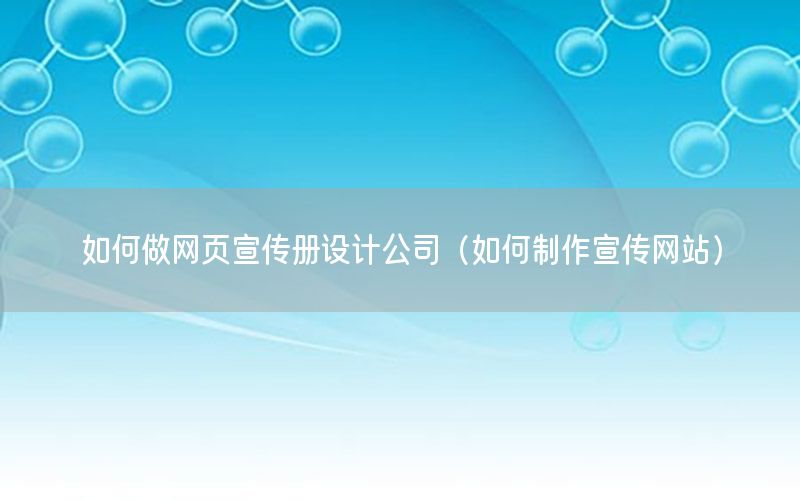 如何做网页宣传册设计公司（如何制作宣传网站）